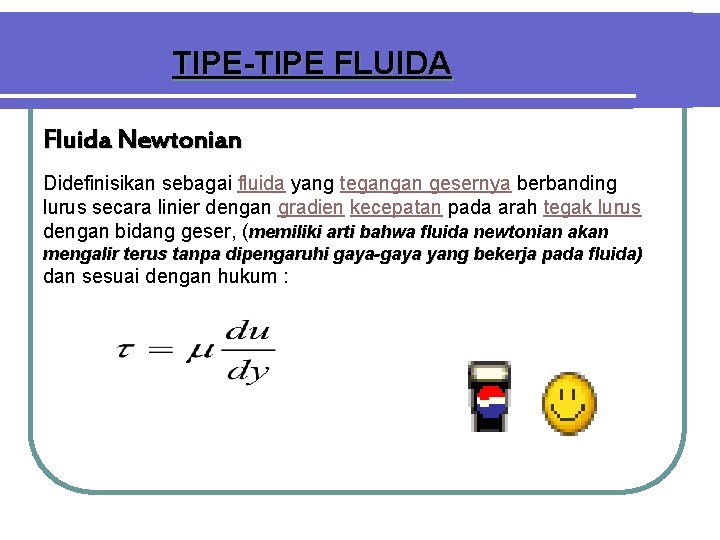 TIPE-TIPE FLUIDA

Fluida Newtonian

Didefinisikan sebagai fluida yang tegangan gesernya berbanding lurus secara linier dengan gradien kecepatan pada arah tegak lurus dengan bidang geser, (memiliki arti bahwa fluida newtonian akan mengalir terus tanpa dipengaruhi gaya-gaya yang bekerja pada fluida) dan sesuai dengan hukum :

$\tau = \mu \frac{du}{dy}$